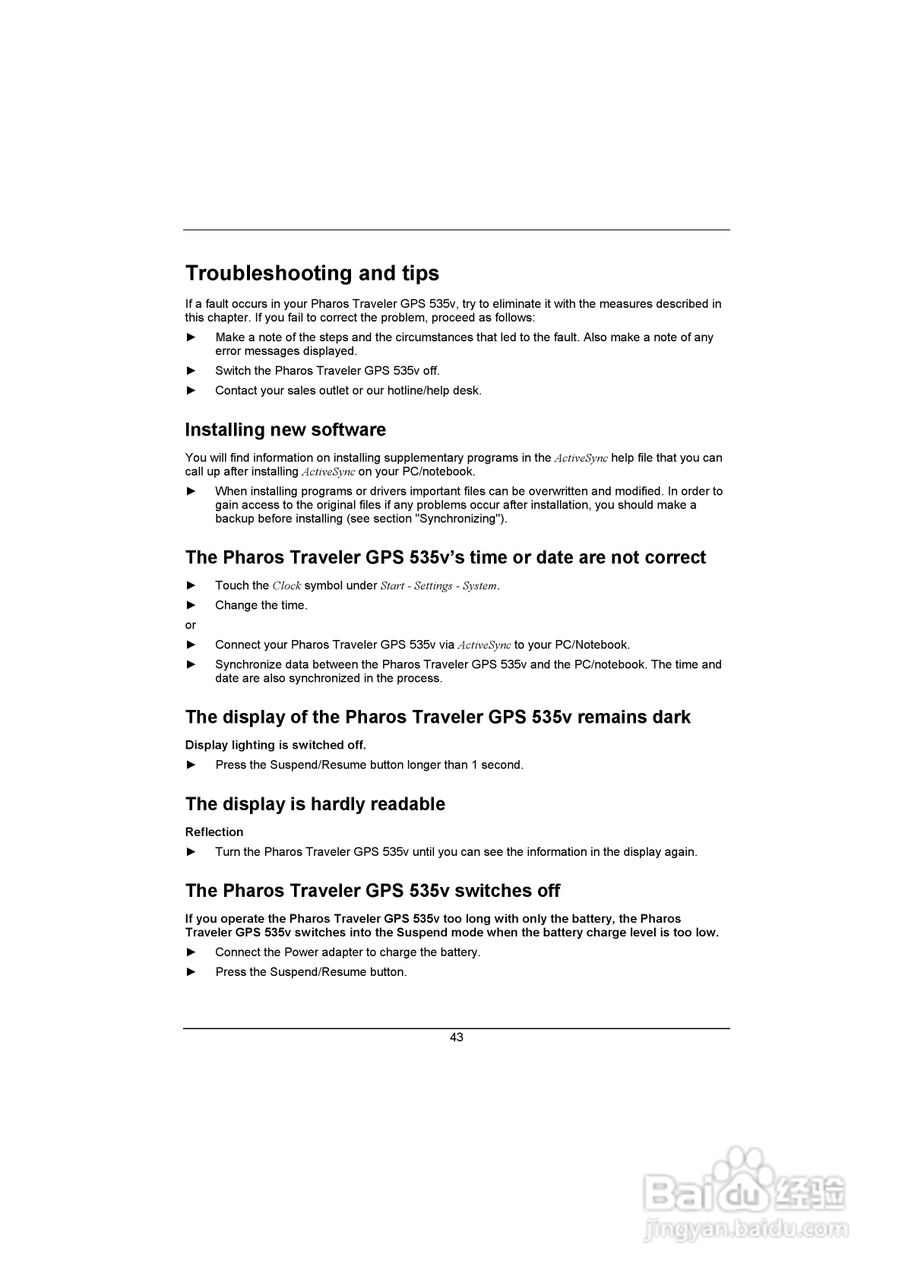 Troubleshooting and tips

If a fault occurs in your Pharos Traveler GPS 535v, try to eliminate it with the measures described in this chapter. If you fail to correct the problem, proceed as follows:

► Make a note of the steps and the circumstances that led to the fault. Also make a note of any error messages displayed.

► Switch the Pharos Traveler GPS 535v off.

► Contact your sales outlet or our hotline/help desk.

Installing new software

You will find information on installing supplementary programs in the ActiveSync help file that you can call up after installing ActiveSync on your PC/notebook.

► When installing programs or drivers important files can be overwritten and modified. In order to gain access to the original files if any problems occur after installation, you should make a backup before installing (see section "Synchronizing").

The Pharos Traveler GPS 535v's time or date are not correct

► Touch the Clock symbol under Start - Settings - System.

► Change the time.

or

► Connect your Pharos Traveler GPS 535v via ActiveSync to your PC/Notebook.

► Synchronize data between the Pharos Traveler GPS 535v and the PC/notebook. The time and date are also synchronized in the process.

The display of the Pharos Traveler GPS 535v remains dark

Display lighting is switched off.

► Press the Suspend/Resume button longer than 1 second.

The display is hardly readable

Reflection

► Turn the Pharos Traveler GPS 535v until you can see the information in the display again.

The Pharos Traveler GPS 535v switches off

If you operate the Pharos Traveler GPS 535v too long with only the battery, the Pharos Traveler GPS 535v switches into the Suspend mode when the battery charge level is too low.

► Connect the Power adapter to charge the battery.

► Press the Suspend/Resume button.

43

Baidu 经验
jingyan.baidu.com